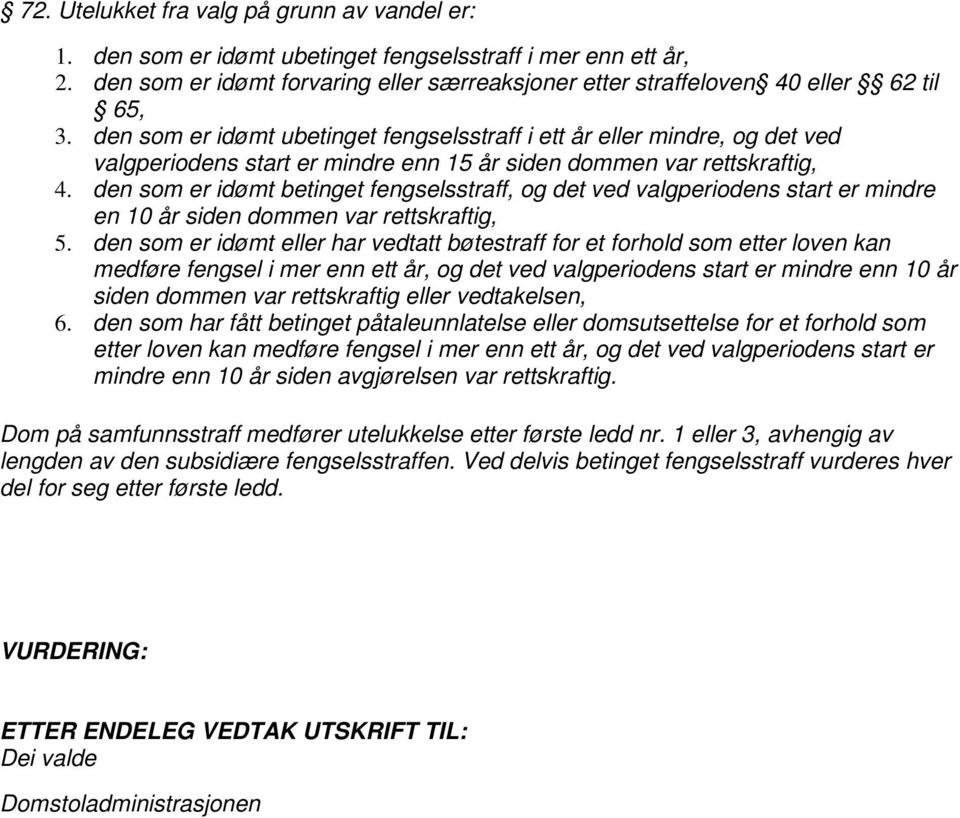 § 72. Utelukket fra valg på grunn av vandel er:

1. den som er idømt ubetinget fengselsstraff i mer enn ett år,
2. den som er idømt forvaring eller særreaksjoner etter straffeloven§ 40 eller §§ 62 til 65,
3. den som er idømt ubetinget fengselsstraff i ett år eller mindre, og det ved valgperiodens start er mindre enn 15 år siden dommen var rettskraftig,
4. den som er idømt betinget fengselsstraff, og det ved valgperiodens start er mindre en 10 år siden dommen var rettskraftig,
5. den som er idømt eller har vedtatt bøtestraff for et forhold som etter loven kan medføre fengsel i mer enn ett år, og det ved valgperiodens start er mindre enn 10 år siden dommen var rettskraftig eller vedtakelsen,
6. den som har fått betinget påtaleunnlatelse eller domsutsettelse for et forhold som etter loven kan medføre fengsel i mer enn ett år, og det ved valgperiodens start er mindre enn 10 år siden avgjørelsen var rettskraftig.

Dom på samfunnsstraff medfører utelukkelse etter første ledd nr. 1 eller 3, avhengig av lengden av den subsidiære fengselsstraffen. Ved delvis betinget fengselsstraff vurderes hver del for seg etter første ledd.

VURDERING:

ETTER ENDELEG VEDTAK UTSKRIFT TIL:
Dei valde

Domstoladministrasjonen